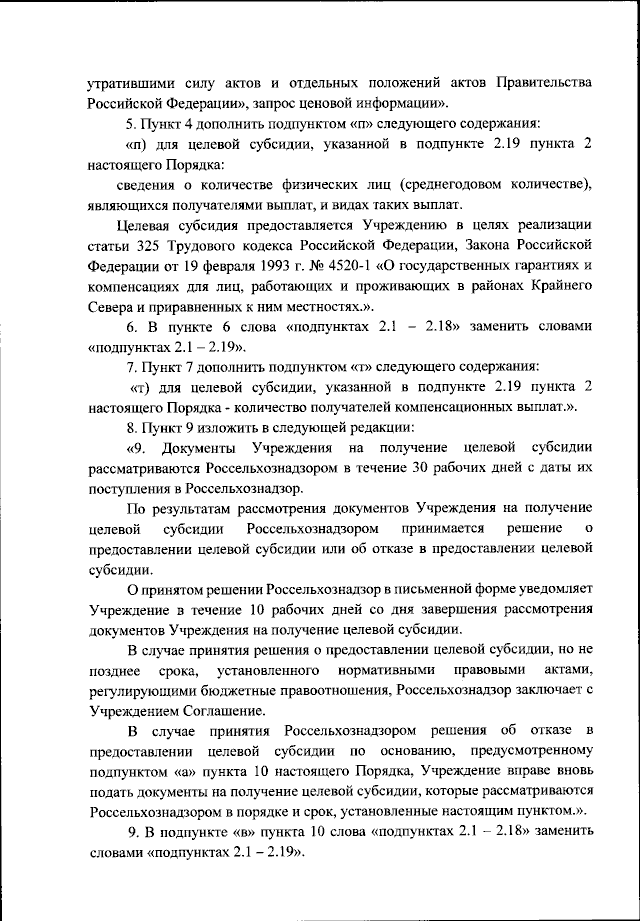 утратившими силу актов и отдельных положений актов Правительства Российской Федерации», запрос ценовой информации».

5. Пункт 4 дополнить подпунктом «п» следующего содержания:

«п) для целевой субсидии, указанной в подпункте 2.19 пункта 2 настоящего Порядка:

сведения о количестве физических лиц (среднегодовом количестве), являющихся получателями выплат, и видах таких выплат.

Целевая субсидия предоставляется Учреждению в целях реализации статьи 325 Трудового кодекса Российской Федерации, Закона Российской Федерации от 19 февраля 1993 г. № 4520-1 «О государственных гарантиях и компенсациях для лиц, работающих и проживающих в районах Крайнего Севера и приравненных к ним местностях.».

6. В пункте 6 слова «подпунктах 2.1 – 2.18» заменить словами «подпунктах 2.1 – 2.19».

7. Пункт 7 дополнить подпунктом «т» следующего содержания:

«т) для целевой субсидии, указанной в подпункте 2.19 пункта 2 настоящего Порядка - количество получателей компенсационных выплат.».

8. Пункт 9 изложить в следующей редакции:

«9. Документы Учреждения на получение целевой субсидии рассматриваются Россельхознадзором в течение 30 рабочих дней с даты их поступления в Россельхознадзор.

По результатам рассмотрения документов Учреждения на получение целевой субсидии Россельхознадзором принимается решение о предоставлении целевой субсидии или об отказе в предоставлении целевой субсидии.

О принятом решении Россельхознадзор в письменной форме уведомляет Учреждение в течение 10 рабочих дней со дня завершения рассмотрения документов Учреждения на получение целевой субсидии.

В случае принятия решения о предоставлении целевой субсидии, но не позднее срока, установленного нормативными правовыми актами, регулирующими бюджетные правоотношения, Россельхознадзор заключает с Учреждением Соглашение.

В случае принятия Россельхознадзором решения об отказе в предоставлении целевой субсидии по основанию, предусмотренному подпунктом «а» пункта 10 настоящего Порядка, Учреждение вправе вновь подать документы на получение целевой субсидии, которые рассматриваются Россельхознадзором в порядке и срок, установленные настоящим пунктом.».

9. В подпункте «в» пункта 10 слова «подпунктах 2.1 – 2.18» заменить словами «подпунктах 2.1 – 2.19».